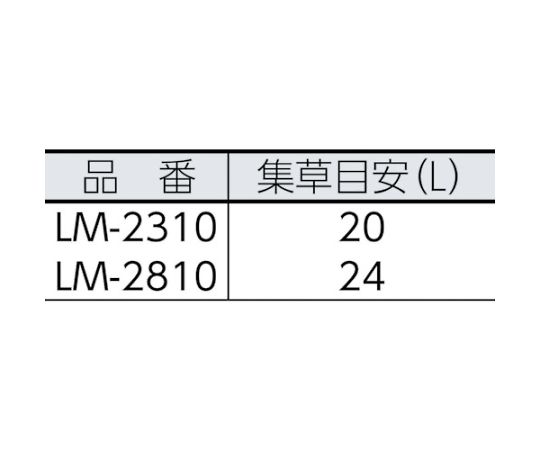 | 品　番 | 集草目安(L) |
|---|---|
| LM-2310 | 20 |
| LM-2810 | 24 |